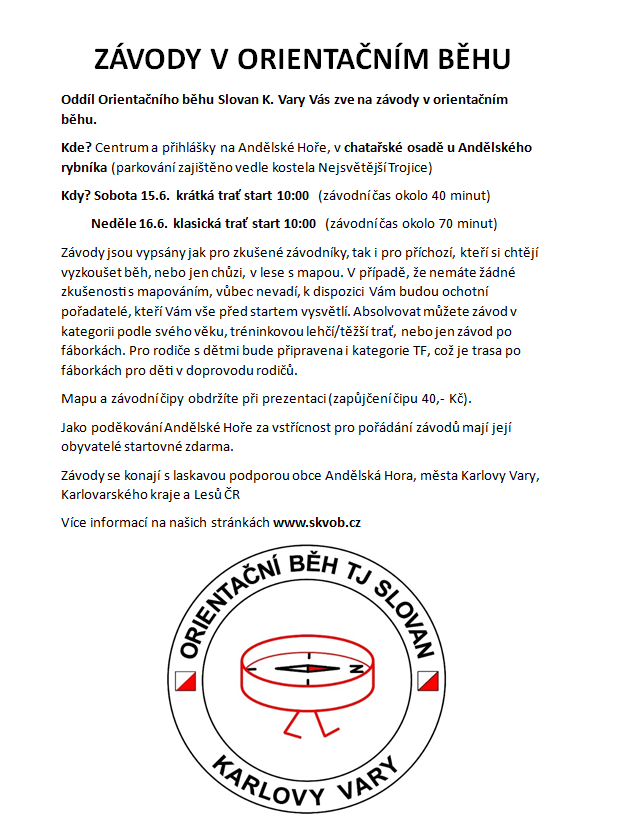 ZÁVODY V ORIENTAČNÍM BĚHU

Oddíl Orientačního běhu Slovan K. Vary Vás zve na závody v orientačním běhu.

Kde? Centrum a přihlášky na Andělské Hoře, v chatařské osadě u Andělského rybníka (parkování zajištěno vedle kostela Nejsvětější Trojice)

Kdy? Sobota 15.6. krátká trať start 10:00 (závodní čas okolo 40 minut)

Neděle 16.6. klasická trať start 10:00 (závodní čas okolo 70 minut)

Závody jsou vypsány jak pro zkušené závodníky, tak i pro příchozí, kteří si chtějí vyzkoušet běh, nebo jen chůzi, v lese s mapou. V případě, že nemáte žádné zkušenosti s mapováním, vůbec nevadí, k dispozici Vám budou ochotní pořadatelé, kteří Vám vše před startem vysvětlí. Absolvovat můžete závod v kategorii podle svého věku, tréninkovou lehčí/těžší trať, nebo jen závod po fáborkách. Pro rodiče s dětmi bude připravena i kategorie TF, což je trasa po fáborkách pro děti v doprovodu rodičů.

Mapu a závodní čipy obdržíte při prezentaci (zapůjčení čipu 40,- Kč).

Jako poděkování Andělské Hoře za vstřícnost pro pořádání závodů mají její obyvatelé startovné zdarma.

Závody se konají s laskavou podporou obce Andělská Hora, města Karlovy Vary, Karlovarského kraje a Lesů ČR

Více informací na našich stránkách www.skvob.cz

ORIENTAČNÍ BĚH TJ SLOVAN
KARLOVY VARY